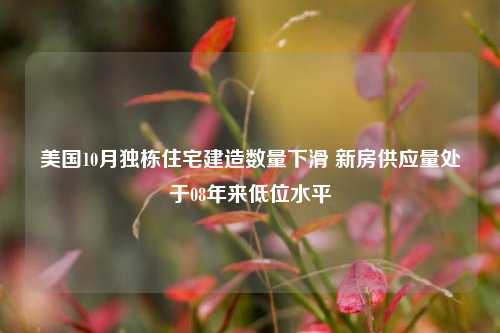 美国10月独栋住宅建造数量下滑 新房供应量处于08年来低位水平